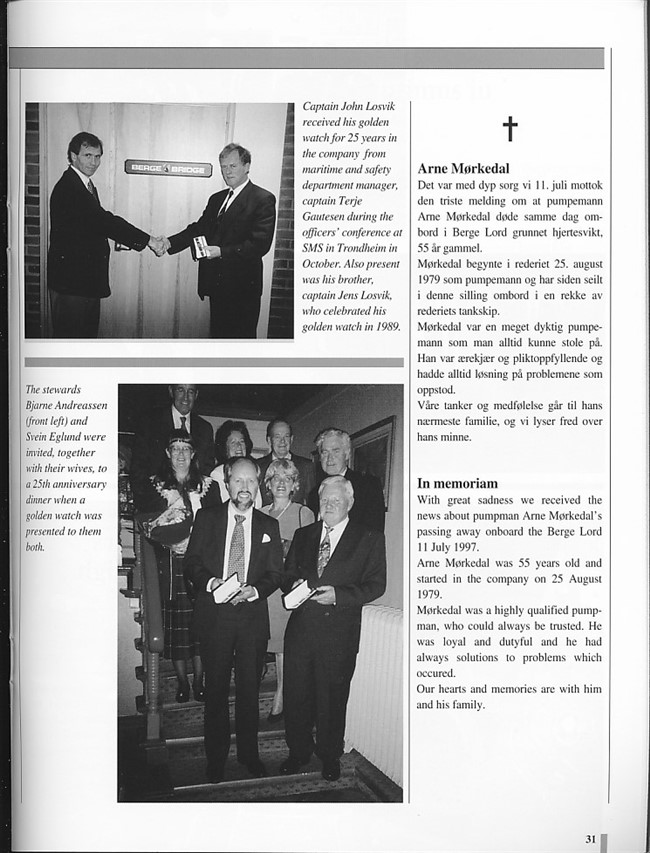 BERGE BRIDGE

Captain John Losvik received his golden watch for 25 years in the company from maritime and safety department manager, captain Terje Gautesen during the officers' conference at SMS in Trondheim in October. Also present was his brother, captain Jens Losvik, who celebrated his golden watch in 1989.

The stewards Bjarne Andreassen (front left) and Svein Eglund were invited, together with their wives, to a 25th anniversary dinner when a golden watch was presented to them both.

†

Arne Mørkedal

Det var med dyp sorg vi 11. juli mottok den triste melding om at pumpemann Arne Mørkedal døde samme dag ombord i Berge Lord grunnet hjertesvikt, 55 år gammel.

Mørkedal begynte i rederiet 25. august 1979 som pumpemann og har siden seilt i denne silling ombord i en rekke av rederiets tankskip.

Mørkedal var en meget dyktig pumpemann som man alltid kunne stole på. Han var ærekjær og pliktoppfyllende og hadde alltid løsning på problemene som oppstod.

Våre tanker og medfølelse går til hans nærmeste familie, og vi lyser fred over hans minne.

In memoriam

With great sadness we received the news about pumpman Arne Mørkedal's passing away onboard the Berge Lord 11 July 1997.

Arne Mørkedal was 55 years old and started in the company on 25 August 1979.

Mørkedal was a highly qualified pumpman, who could always be trusted. He was loyal and dutyful and he had always solutions to problems which occured.

Our hearts and memories are with him and his family.

31